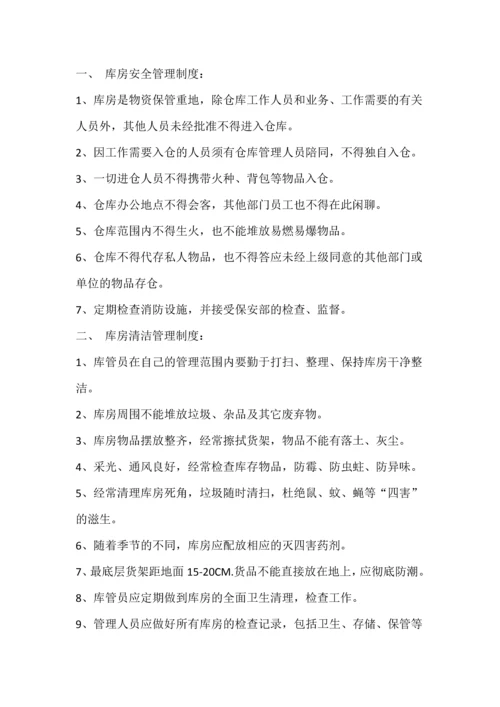 一、 库房安全管理制度：

1、库房是物资保管重地，除仓库工作人员和业务、工作需要的有关人员外，其他人员未经批准不得进入仓库。

2、因工作需要入仓的人员须有仓库管理人员陪同，不得独自入仓。

3、一切进仓人员不得携带火种、背包等物品入仓。

4、仓库办公地点不得会客，其他部门员工也不得在此闲聊。

5、仓库范围内不得生火，也不能堆放易燃易爆物品。

6、仓库不得代存私人物品，也不得答应未经上级同意的其他部门或单位的物品存仓。

7、定期检查消防设施，并接受保安部的检查、监督。

二、 库房清洁管理制度：

1、库管员在自己的管理范围内要勤于打扫、整理、保持库房干净整洁。

2、库房周围不能堆放垃圾、杂品及其它废弃物。

3、库房物品摆放整齐，经常擦拭货架，物品不能有落土、灰尘。

4、采光、通风良好，经常检查库存物品，防霉、防虫蛀、防异味。

5、经常清理库房死角，垃圾随时清扫，杜绝鼠、蚊、蝇等“四害”的滋生。

6、随着季节的不同，库房应配放相应的灭四害药剂。

7、最底层货架距地面 15-20CM.货品不能直接放在地上，应彻底防潮。

8、库管员应定期做到库房的全面卫生清理，检查工作。

9、管理人员应做好所有库房的检查记录，包括卫生、存储、保管等